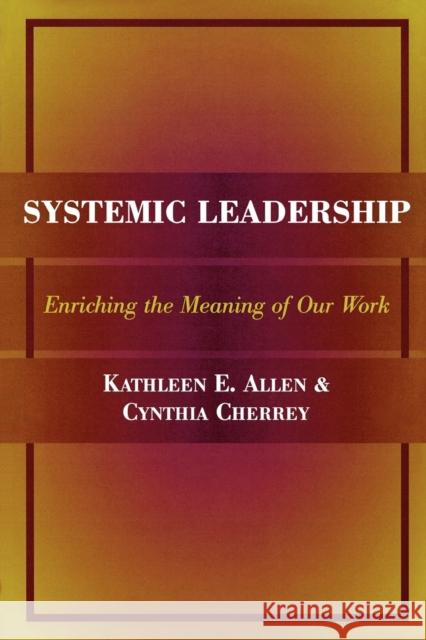 SYSTEMIC LEADERSHIP

Enriching the Meaning of Our Work

KATHLEEN E. ALLEN & CYNTHIA CHERREY